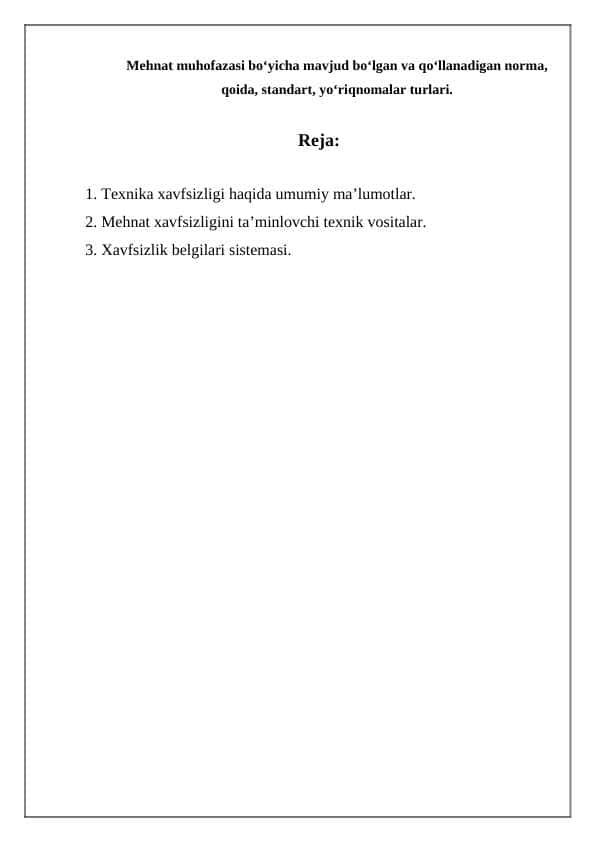 Mehnat muhofazasi bo‘yicha mavjud bo‘lgan va qo‘llanadigan norma, qoida, standart, yo‘riqnomalar turlari.

Reja:

1. Texnika xavfsizligi haqida umumiy ma’lumotlar.
2. Mehnat xavfsizligini ta’minlovchi texnik vositalar.
3. Xavfsizlik belgilari sistemasi.